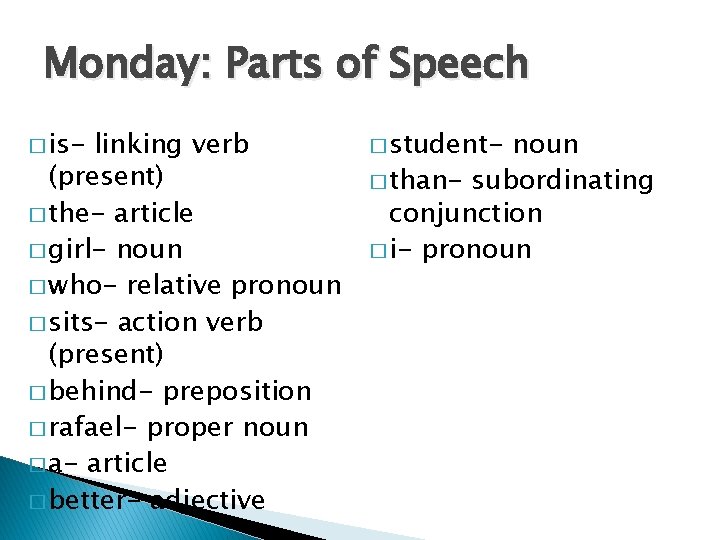 Monday: Parts of Speech

□ is- linking verb (present)
□ the- article
□ girl- noun
□ who- relative pronoun
□ sits- action verb (present)
□ behind- preposition
□ rafael- proper noun
□ a- article
□ better- adjective

□ student- noun
□ than- subordinating conjunction
□ i- pronoun